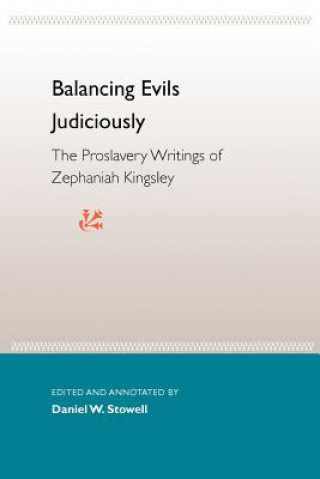 Balancing Evils Judiciously

The Proslavery Writings of Zephaniah Kingsley

EDITED AND ANNOTATED BY
Daniel W. Stowell